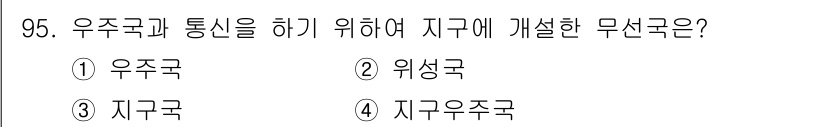 95. 우주국과 통신을 하기 위하여 지구에 개설한 무선국은?

① 우주국 ② 위성국

③ 지구국 ④ 지구우주국